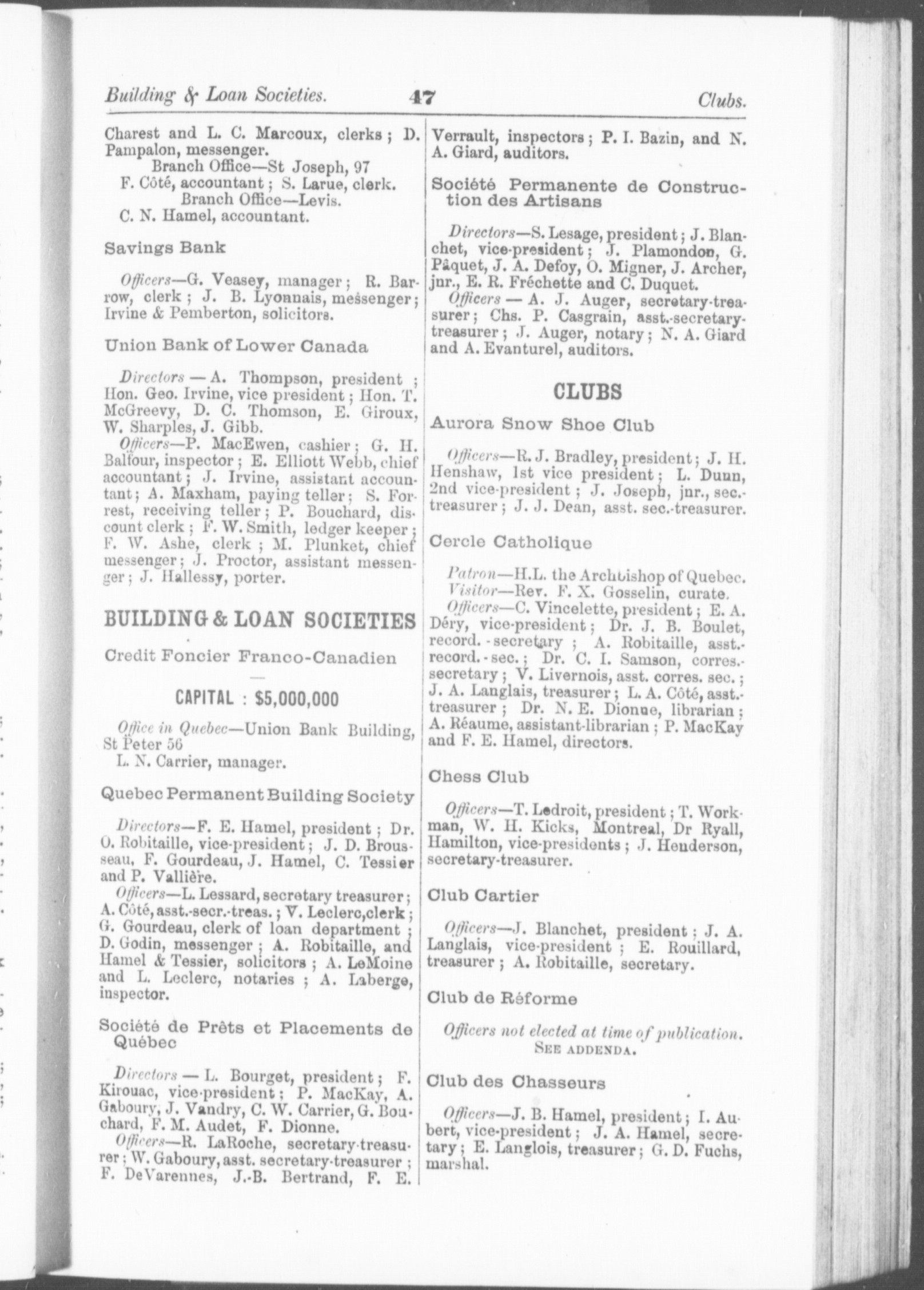 Building & Loan Societies. 47 Clubs.

Charest and L. C. Marcoux, clerks; D. Pampalon, messenger.
Branch Office—St Joseph, 97
F. Côté, accountant; S. Larue, clerk.
Branch Office—Levis.
C. N. Hamel, accountant.

Savings Bank

Officers—G. Veasey, manager; R. Barrow, clerk; J. B. Lyonnais, messenger; Irvine & Pemberton, solicitors.

Union Bank of Lower Canada

Directors — A. Thompson, president; Hon. Geo. Irvine, vice president; Hon. T. McGreevy, D. C. Thomson, E. Giroux, W. Sharples, J. Gibb.
Officers—P. MacEwen, cashier; G. H. Balfour, inspector; E. Elliott Webb, chief accountant; J. Irvine, assistant accountant; A. Maxham, paying teller; S. Forrest, receiving teller; P. Bouchard, discount clerk; F. W. Smith, ledger keeper; F. W. Ashe, clerk; M. Plunket, chief messenger; J. Proctor, assistant messenger; J. Hallessy, porter.

BUILDING & LOAN SOCIETIES

Credit Foncier Franco-Canadien

CAPITAL : $5,000,000

Office in Quebec—Union Bank Building, St Peter 56
L. N. Carrier, manager.

Quebec Permanent Building Society

Directors—F. E. Hamel, president; Dr. O. Robitaille, vice-president; J. D. Brousseau, F. Gourdeau, J. Hamel, C. Tessier and P. Vallière.
Officers—L. Lessard, secretary treasurer; A. Côté, asst.-secr.-treas.; V. Leclerc, clerk; G. Gourdeau, clerk of loan department; D. Godin, messenger; A. Robitaille, and Hamel & Tessier, solicitors; A. LeMoine and L. Leclerc, notaries; A. Laberge, inspector.

Société de Prêts et Placements de Québec

Directors — L. Bourget, president; F. Kirouac, vice-president; P. MacKay, A. Gaboury, J. Vandry, C. W. Carrier, G. Bouchard, F. M. Audet, F. Dionne.
Officers—R. LaRoche, secretary-treasurer; W. Gaboury, asst. secretary-treasurer; F. DeVarennes, J.-B. Bertrand, F. E. Verrault, inspectors; P. I. Bazin, and N. A. Giard, auditors.

Société Permanente de Construction des Artisans

Directors—S. Lesage, president; J. Blanchet, vice-president; J. Plamondon, G. Pâquet, J. A. Defoy, O. Migner, J. Archer, jnr., E. R. Fréchette and C. Duquet.
Officers — A. J. Auger, secretary-treasurer; Chs. P. Casgrain, asst.-secretary-treasurer; J. Auger, notary; N. A. Giard and A. Evanturel, auditors.

CLUBS

Aurora Snow Shoe Club

Officers—R. J. Bradley, president; J. H. Henshaw, 1st vice president; L. Dunn, 2nd vice-president; J. Joseph, jnr., sec.-treasurer; J. J. Dean, asst. sec.-treasurer.

Cercle Catholique

Patron—H.L. the Archbishop of Quebec.
Visitor—Rev. F. X. Gosselin, curate.
Officers—C. Vincelette, president; E. A. Déry, vice-president; Dr. J. B. Boulet, record.-secretary; A. Robitaille, asst.-record.-sec.; Dr. C. I. Samson, corres.-secretary; V. Livernois, asst. corres. sec.; J. A. Langlais, treasurer; L. A. Côté, asst.-treasurer; Dr. N. E. Dionne, librarian; A. Réaume, assistant-librarian; P. MacKay and F. E. Hamel, directors.

Chess Club

Officers—T. Ledroit, president; T. Workman, W. H. Kicks, Montreal, Dr Ryall, Hamilton, vice-presidents; J. Henderson, secretary-treasurer.

Club Cartier

Officers—J. Blanchet, president; J. A. Langlais, vice-president; E. Rouillard, treasurer; A. Robitaille, secretary.

Club de Réforme

Officers not elected at time of publication. SEE ADDENDA.

Club des Chasseurs

Officers—J. B. Hamel, president; I. Aubert, vice-president; J. A. Hamel, secretary; E. Langlois, treasurer; G. D. Fuchs, marshal.